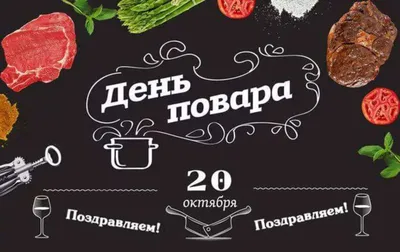 День повара

20
октября

Поздравляем!

Поздравляем!